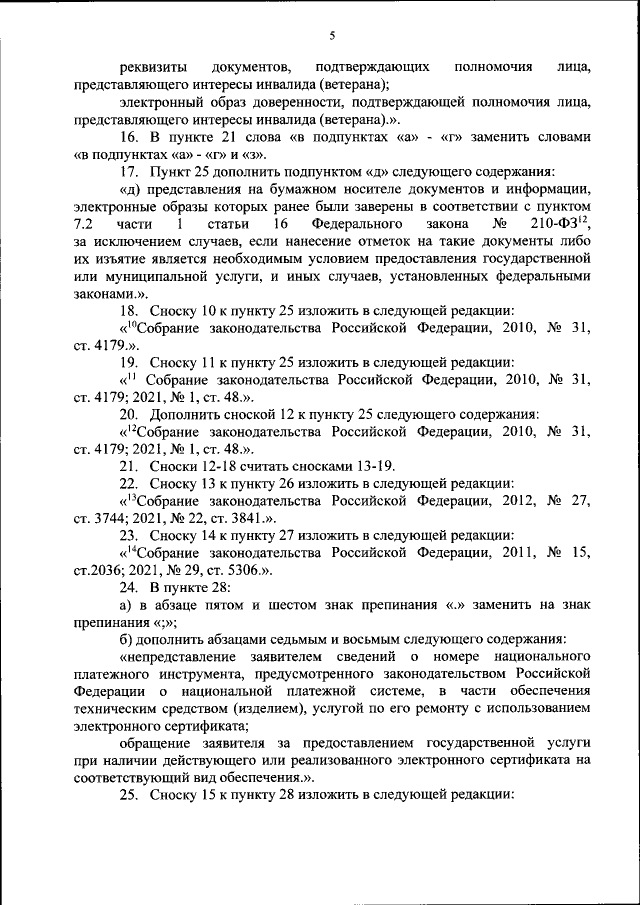 5

реквизиты документов, подтверждающих полномочия лица, представляющего интересы инвалида (ветерана);

электронный образ доверенности, подтверждающей полномочия лица, представляющего интересы инвалида (ветерана).».

16. В пункте 21 слова «в подпунктах «а» - «г» заменить словами «в подпунктах «а» - «г» и «з».

17. Пункт 25 дополнить подпунктом «д» следующего содержания:

«д) представления на бумажном носителе документов и информации, электронные образы которых ранее были заверены в соответствии с пунктом 7.2 части 1 статьи 16 Федерального закона № 210-ФЗ$^{12}$, за исключением случаев, если нанесение отметок на такие документы либо их изъятие является необходимым условием предоставления государственной или муниципальной услуги, и иных случаев, установленных федеральными законами.».

18. Сноску 10 к пункту 25 изложить в следующей редакции:

«$^{10}$Собрание законодательства Российской Федерации, 2010, № 31, ст. 4179.».

19. Сноску 11 к пункту 25 изложить в следующей редакции:

«$^{11}$ Собрание законодательства Российской Федерации, 2010, № 31, ст. 4179; 2021, № 1, ст. 48.».

20. Дополнить сноской 12 к пункту 25 следующего содержания:

«$^{12}$Собрание законодательства Российской Федерации, 2010, № 31, ст. 4179; 2021, № 1, ст. 48.».

21. Сноски 12-18 считать сносками 13-19.

22. Сноску 13 к пункту 26 изложить в следующей редакции:

«$^{13}$Собрание законодательства Российской Федерации, 2012, № 27, ст. 3744; 2021, № 22, ст. 3841.».

23. Сноску 14 к пункту 27 изложить в следующей редакции:

«$^{14}$Собрание законодательства Российской Федерации, 2011, № 15, ст.2036; 2021, № 29, ст. 5306.».

24. В пункте 28:

а) в абзаце пятом и шестом знак препинания «.» заменить на знак препинания «;»;

б) дополнить абзацами седьмым и восьмым следующего содержания:

«непредставление заявителем сведений о номере национального платежного инструмента, предусмотренного законодательством Российской Федерации о национальной платежной системе, в части обеспечения техническим средством (изделием), услугой по его ремонту с использованием электронного сертификата;

обращение заявителя за предоставлением государственной услуги при наличии действующего или реализованного электронного сертификата на соответствующий вид обеспечения.».

25. Сноску 15 к пункту 28 изложить в следующей редакции: